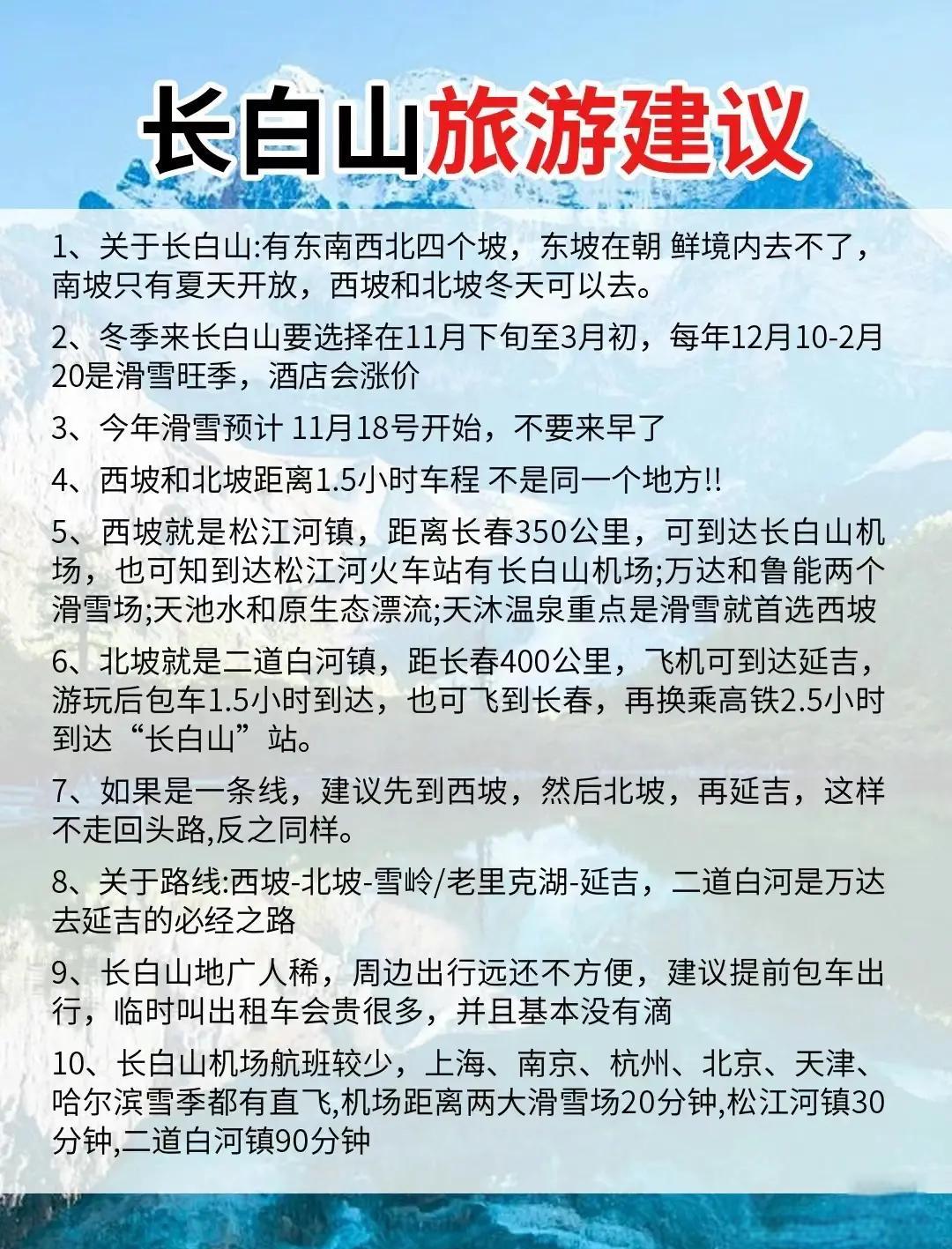 长白山旅游建议

1、关于长白山:有东南西北四个坡，东坡在朝 鲜境内去不了，南坡只有夏天开放，西坡和北坡冬天可以去。

2、冬季来长白山要选择在11月下旬至3月初，每年12月10-2月20是滑雪旺季，酒店会涨价

3、今年滑雪预计 11月18号开始，不要来早了

4、西坡和北坡距离1.5小时车程 不是同一个地方!!

5、西坡就是松江河镇，距离长春350公里，可到达长白山机场，也可知到达松江河火车站有长白山机场;万达和鲁能两个滑雪场;天池水和原生态漂流;天沐温泉重点是滑雪就首选西坡

6、北坡就是二道白河镇，距长春400公里，飞机可到达延吉，游玩后包车1.5小时到达，也可飞到长春，再换乘高铁2.5小时到达“长白山”站。

7、如果是一条线，建议先到西坡，然后北坡，再延吉，这样不走回头路,反之同样。

8、关于路线:西坡-北坡-雪岭/老里克湖-延吉，二道白河是万达去延吉的必经之路

9、长白山地广人稀，周边出行远还不方便，建议提前包车出行，临时叫出租车会贵很多，并且基本没有滴

10、长白山机场航班较少，上海、南京、杭州、北京、天津、哈尔滨雪季都有直飞,机场距离两大滑雪场20分钟,松江河镇30分钟,二道白河镇90分钟